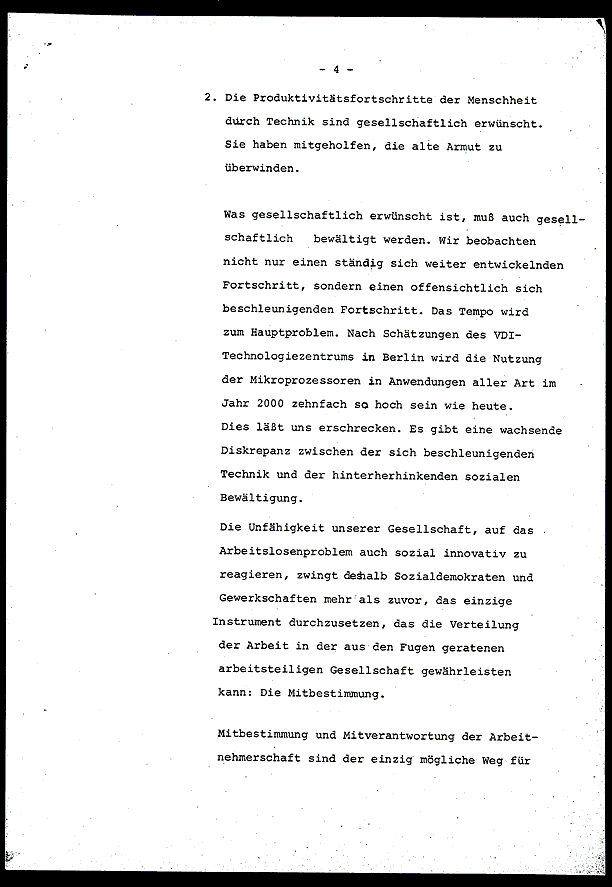 - 4 -

2. Die Produktivitätsfortschritte der Menschheit durch Technik sind gesellschaftlich erwünscht. Sie haben mitgeholfen, die alte Armut zu überwinden.

Was gesellschaftlich erwünscht ist, muß auch gesellschaftlich bewältigt werden. Wir beobachten nicht nur einen ständig sich weiter entwickelnden Fortschritt, sondern einen offensichtlich sich beschleunigenden Fortschritt. Das Tempo wird zum Hauptproblem. Nach Schätzungen des VDI-Technologiezentrums in Berlin wird die Nutzung der Mikroprozessoren in Anwendungen aller Art im Jahr 2000 zehnfach so hoch sein wie heute. Dies läßt uns erschrecken. Es gibt eine wachsende Diskrepanz zwischen der sich beschleunigenden Technik und der hinterherhinkenden sozialen Bewältigung.

Die Unfähigkeit unserer Gesellschaft, auf das Arbeitslosenproblem auch sozial innovativ zu reagieren, zwingt deshalb Sozialdemokraten und Gewerkschaften mehr als zuvor, das einzige Instrument durchzusetzen, das die Verteilung der Arbeit in der aus den Fugen geratenen arbeitsteiligen Gesellschaft gewährleisten kann: Die Mitbestimmung.

Mitbestimmung und Mitverantwortung der Arbeitnehmerschaft sind der einzig mögliche Weg für